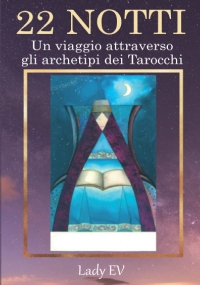 22 NOTTI
Un viaggio attraverso gli archetipi dei Tarocchi

Lady EV